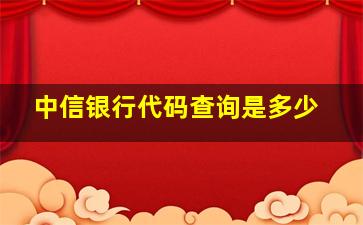 中信银行代码查询是多少